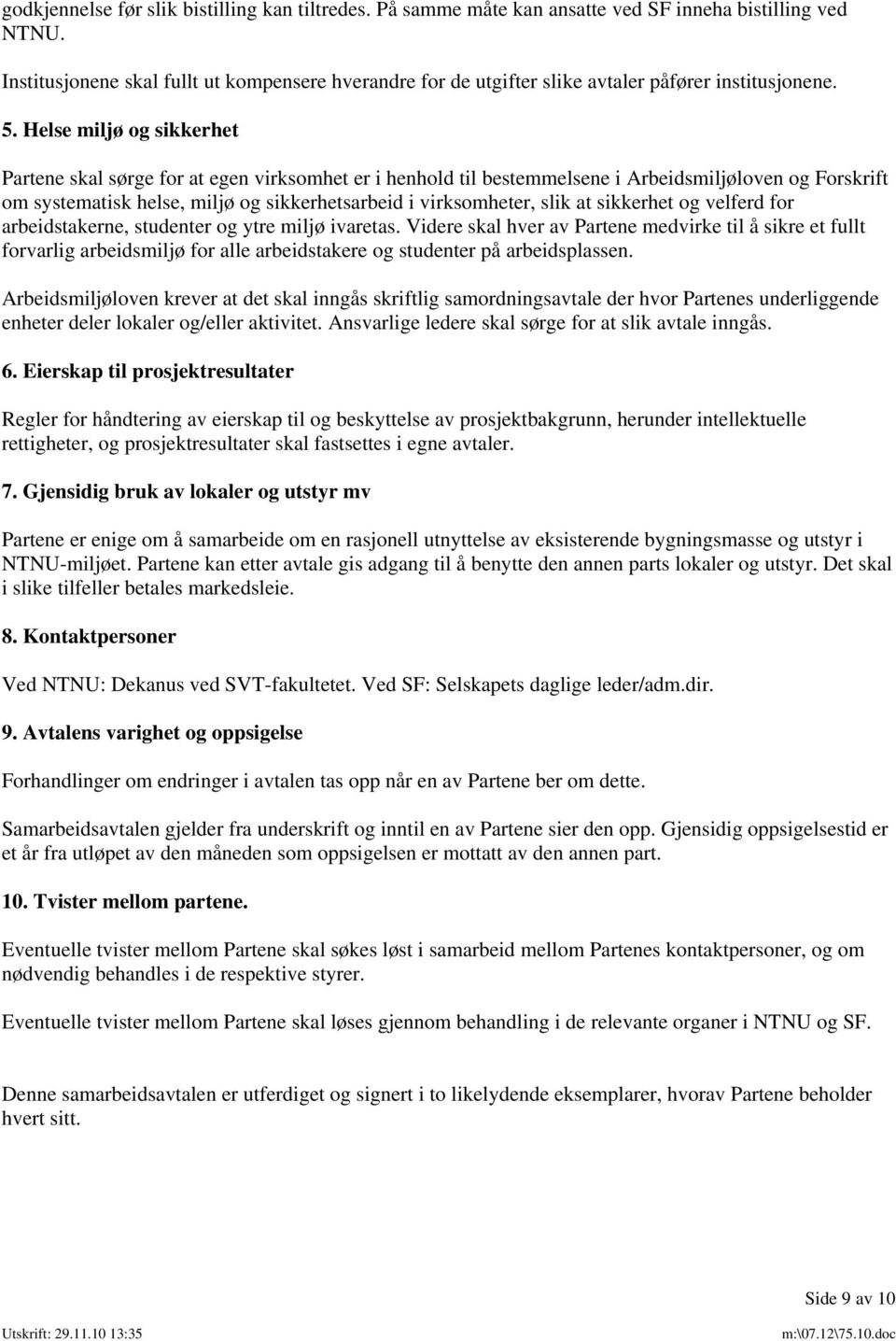 godkjennelse før slik bistilling kan tiltredes. På samme måte kan ansatte ved SF inneha bistilling ved NTNU.

Institusjonene skal fullt ut kompensere hverandre for de utgifter slike avtaler påfører institusjonene.

5. Helse miljø og sikkerhet

Partene skal sørge for at egen virksomhet er i henhold til bestemmelsene i Arbeidsmiljøloven og Forskrift om systematisk helse, miljø og sikkerhetsarbeid i virksomheter, slik at sikkerhet og velferd for arbeidstakerne, studenter og ytre miljø ivaretas. Videre skal hver av Partene medvirke til å sikre et fullt forvarlig arbeidsmiljø for alle arbeidstakere og studenter på arbeidsplassen.

Arbeidsmiljøloven krever at det skal inngås skriftlig samordningsavtale der hvor Partenes underliggende enheter deler lokaler og/eller aktivitet. Ansvarlige ledere skal sørge for at slik avtale inngås.

6. Eierskap til prosjektresultater

Regler for håndtering av eierskap til og beskyttelse av prosjektbakgrunn, herunder intellektuelle rettigheter, og prosjektresultater skal fastsettes i egne avtaler.

7. Gjensidig bruk av lokaler og utstyr mv

Partene er enige om å samarbeide om en rasjonell utnyttelse av eksisterende bygningsmasse og utstyr i NTNU-miljøet. Partene kan etter avtale gis adgang til å benytte den annen parts lokaler og utstyr. Det skal i slike tilfeller betales markedsleie.

8. Kontaktpersoner

Ved NTNU: Dekanus ved SVT-fakultetet. Ved SF: Selskapets daglige leder/adm.dir.

9. Avtalens varighet og oppsigelse

Forhandlinger om endringer i avtalen tas opp når en av Partene ber om dette.

Samarbeidsavtalen gjelder fra underskrift og inntil en av Partene sier den opp. Gjensidig oppsigelsestid er et år fra utløpet av den måneden som oppsigelsen er mottatt av den annen part.

10. Tvister mellom partene.

Eventuelle tvister mellom Partene skal søkes løst i samarbeid mellom Partenes kontaktpersoner, og om nødvendig behandles i de respektive styrer.

Eventuelle tvister mellom Partene skal løses gjennom behandling i de relevante organer i NTNU og SF.

Denne samarbeidsavtalen er utferdiget og signert i to likelydende eksemplarer, hvorav Partene beholder hvert sitt.

Side 9 av 10

Utskrift: 29.11.10 13:35

m:\07.12\75.10.doc